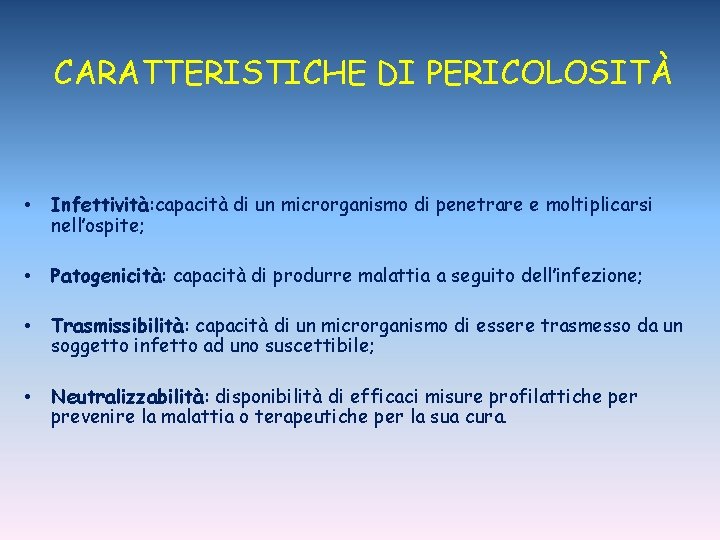 CARATTERISTICHE DI PERICOLOSITÀ

• Infettività:capacità di un microrganismo di penetrare e moltiplicarsi nell'ospite;

• Patogenicità: capacità di produrre malattia a seguito dell'infezione;

• Trasmissibilità: capacità di un microrganismo di essere trasmesso da un soggetto infetto ad uno suscettibile;

• Neutralizzabilità: disponibilità di efficaci misure profilattiche per prevenire la malattia o terapeutiche per la sua cura.